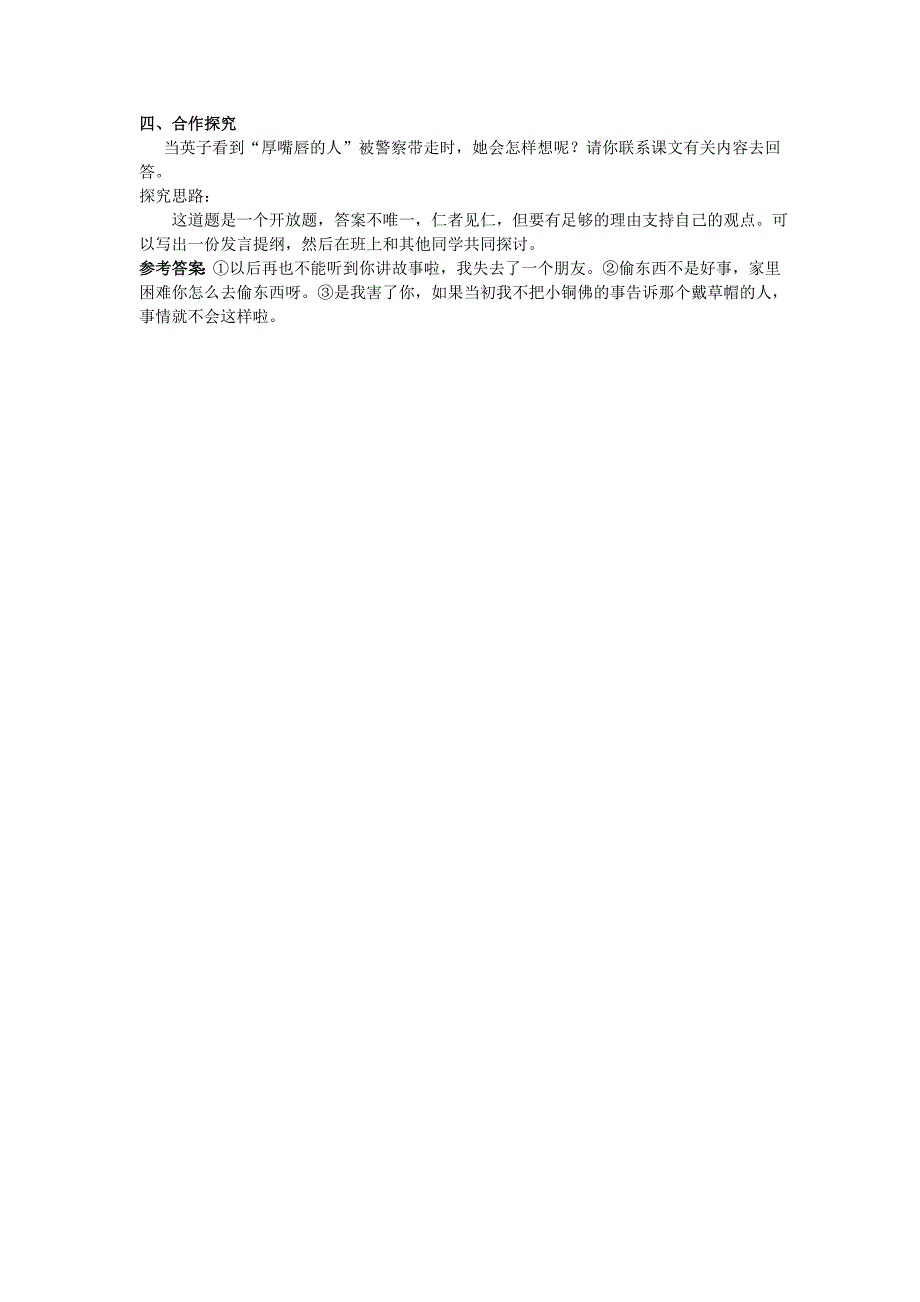 四、合作探究

当英子看到“厚嘴唇的人”被警察带走时，她会怎样想呢？请你联系课文有关内容去回答。

探究思路：

这道题是一个开放题，答案不唯一，仁者见仁，但要有足够的理由支持自己的观点。可以写出一份发言提纲，然后在班上和其他同学共同探讨。

参考答案 ①以后再也不能听到你讲故事啦，我失去了一个朋友。②偷东西不是好事，家里困难你怎么去偷东西呀。③是我害了你，如果当初我不把小铜佛的事告诉那个戴草帽的人，事情就不会这样啦。